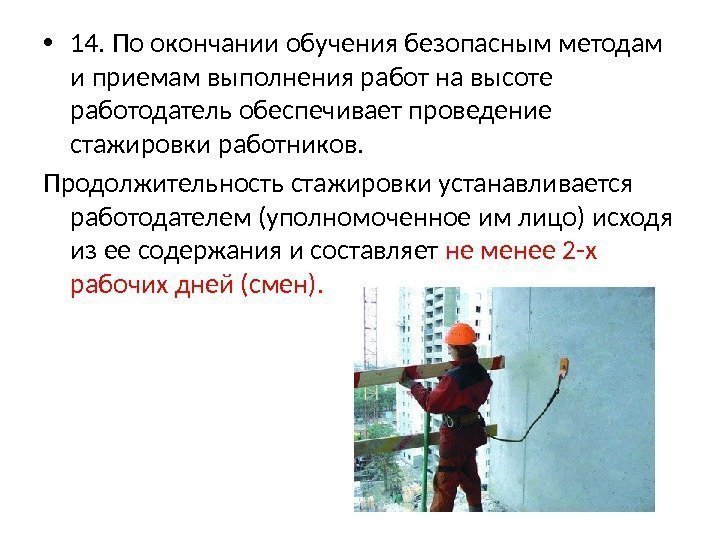 • 14. По окончании обучения безопасным методам и приемам выполнения работ на высоте работодатель обеспечивает проведение стажировки работников.

Продолжительность стажировки устанавливается работодателем (уполномоченное им лицо) исходя из ее содержания и составляет не менее 2-х рабочих дней (смен).